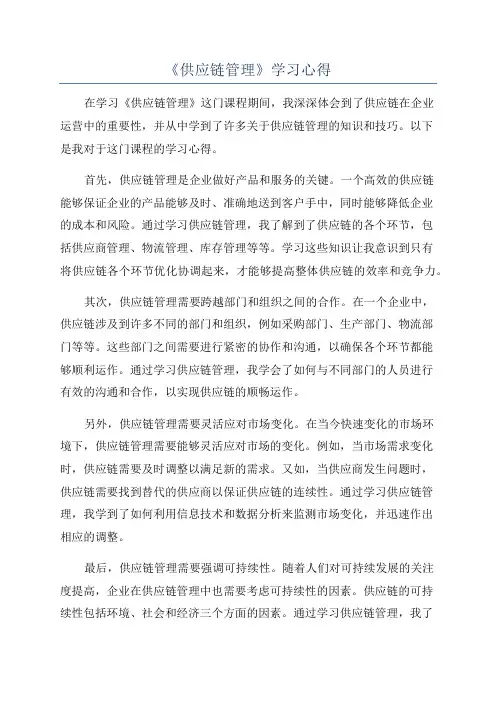 《供应链管理》学习心得

在学习《供应链管理》这门课程期间，我深深体会到了供应链在企业运营中的重要性，并从中学到了许多关于供应链管理的知识和技巧。以下是我对于这门课程的学习心得。

首先，供应链管理是企业做好产品和服务的关键。一个高效的供应链能够保证企业的产品能够及时、准确地送到客户手中，同时能够降低企业的成本和风险。通过学习供应链管理，我了解到了供应链的各个环节，包括供应商管理、物流管理、库存管理等等。学习这些知识让我意识到只有将供应链各个环节优化协调起来，才能够提高整体供应链的效率和竞争力。

其次，供应链管理需要跨越部门和组织之间的合作。在一个企业中，供应链涉及到许多不同的部门和组织，例如采购部门、生产部门、物流部门等等。这些部门之间需要进行紧密的协作和沟通，以确保各个环节都能够顺利运作。通过学习供应链管理，我学会了如何与不同部门的人员进行有效的沟通和合作，以实现供应链的顺畅运作。

另外，供应链管理需要灵活应对市场变化。在当今快速变化的市场环境下，供应链管理需要能够灵活应对市场的变化。例如，当市场需求变化时，供应链需要及时调整以满足新的需求。又如，当供应商发生问题时，供应链需要找到替代的供应商以保证供应链的连续性。通过学习供应链管理，我学到了如何利用信息技术和数据分析来监测市场变化，并迅速作出相应的调整。

最后，供应链管理需要强调可持续性。随着人们对可持续发展的关注度提高，企业在供应链管理中也需要考虑可持续性的因素。供应链的可持续性包括环境、社会和经济三个方面的因素。通过学习供应链管理，我了